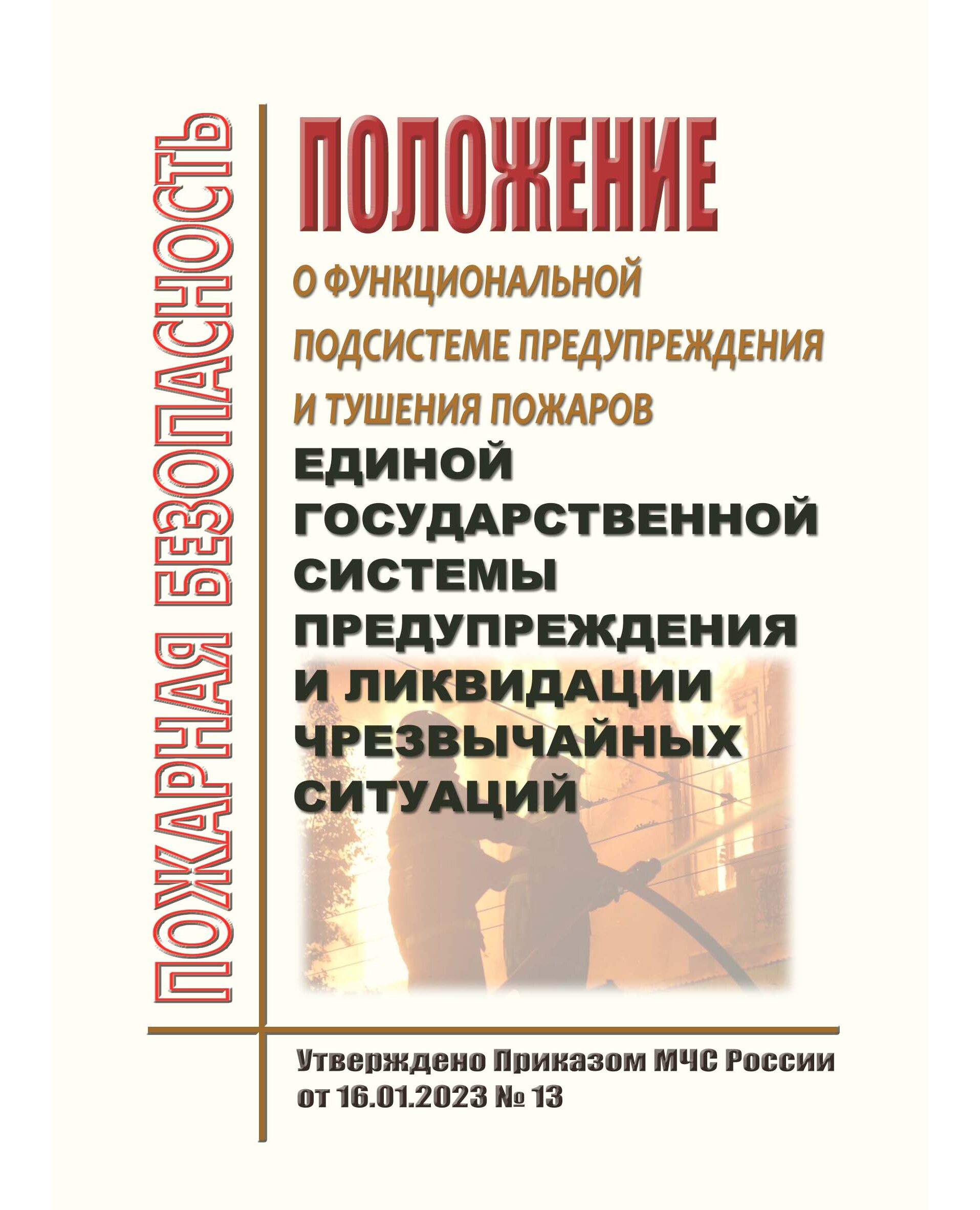 ПОЖАРНАЯ БЕЗОПАСНОСТЬ

ПОЛОЖЕНИЕ

О ФУНКЦИОНАЛЬНОЙ ПОДСИСТЕМЕ ПРЕДУПРЕЖДЕНИЯ И ТУШЕНИЯ ПОЖАРОВ

ЕДИНОЙ ГОСУДАРСТВЕННОЙ СИСТЕМЫ ПРЕДУПРЕЖДЕНИЯ И ЛИКВИДАЦИИ ЧРЕЗВЫЧАЙНЫХ СИТУАЦИЙ

Утверждено Приказом МЧС России от 16.01.2023 № 13